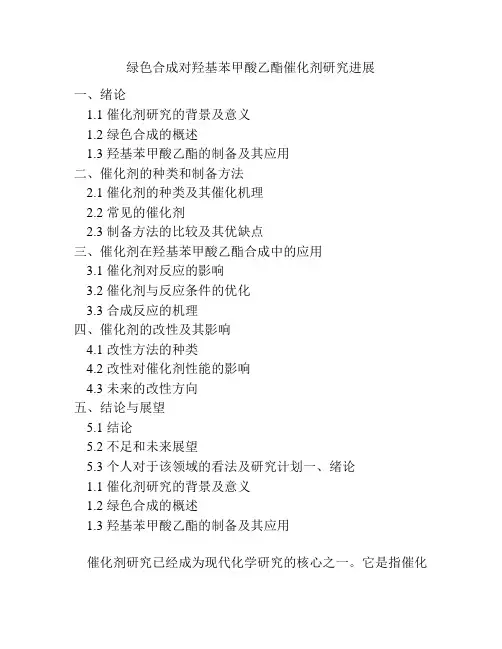 绿色合成对羟基苯甲酸乙酯催化剂研究进展

一、绪论
1.1 催化剂研究的背景及意义
1.2 绿色合成的概述
1.3 羟基苯甲酸乙酯的制备及其应用
二、催化剂的种类和制备方法
2.1 催化剂的种类及其催化机理
2.2 常见的催化剂
2.3 制备方法的比较及其优缺点
三、催化剂在羟基苯甲酸乙酯合成中的应用
3.1 催化剂对反应的影响
3.2 催化剂与反应条件的优化
3.3 合成反应的机理
四、催化剂的改性及其影响
4.1 改性方法的种类
4.2 改性对催化剂性能的影响
4.3 未来的改性方向
五、结论与展望
5.1 结论
5.2 不足和未来展望
5.3 个人对于该领域的看法及研究计划一、绪论
1.1 催化剂研究的背景及意义
1.2 绿色合成的概述
1.3 羟基苯甲酸乙酯的制备及其应用

催化剂研究已经成为现代化学研究的核心之一。它是指催化